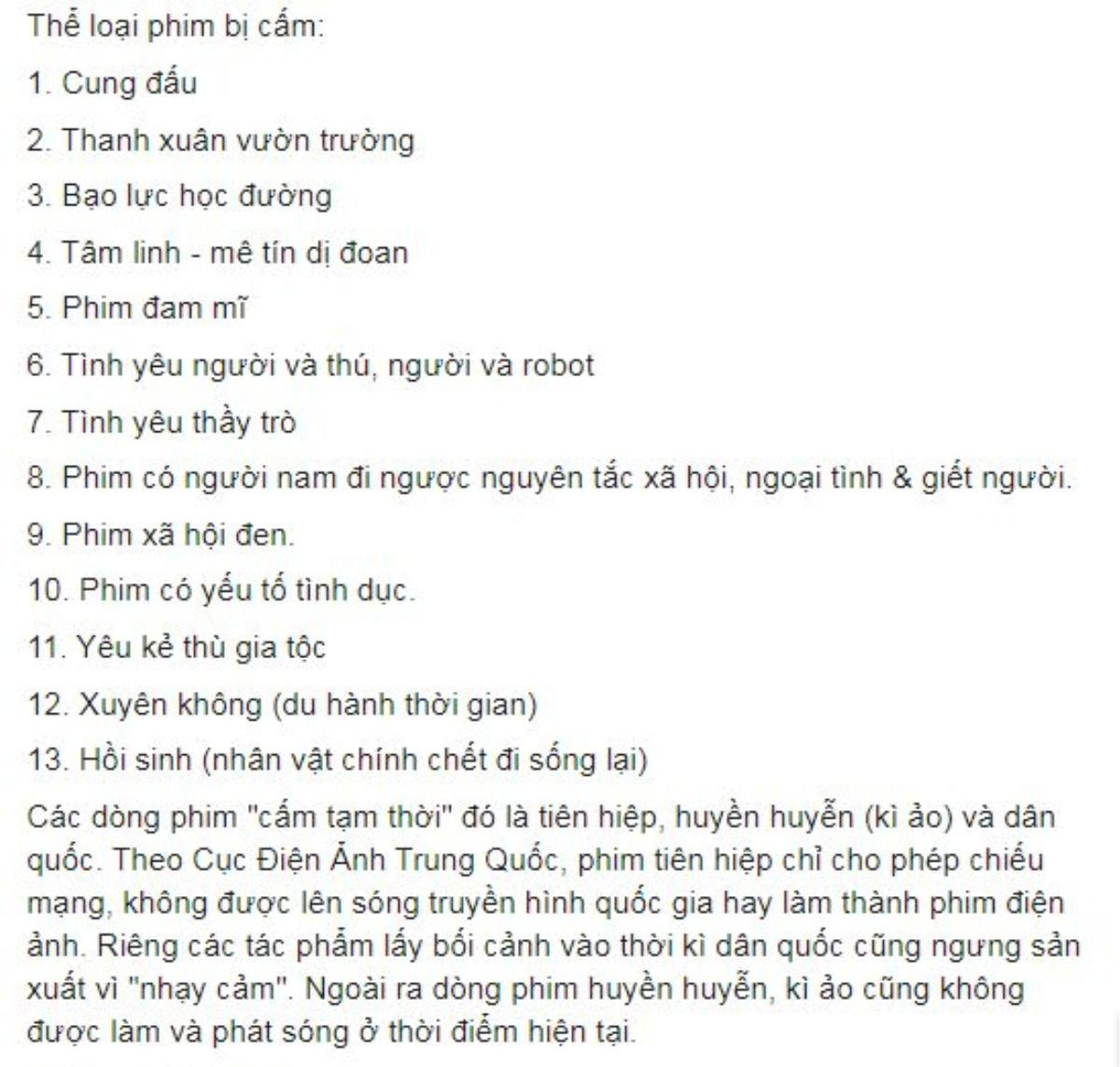 Thể loại phim bị cấm:

1. Cung đấu

2. Thanh xuân vườn trường

3. Bạo lực học đường

4. Tâm linh - mê tín dị đoan

5. Phim đam mĩ

6. Tình yêu người và thú, người và robot

7. Tình yêu thầy trò

8. Phim có người nam đi ngược nguyên tắc xã hội, ngoại tình & giết người.

9. Phim xã hội đen.

10. Phim có yếu tố tình dục.

11. Yêu kẻ thù gia tộc

12. Xuyên không (du hành thời gian)

13. Hồi sinh (nhân vật chính chết đi sống lại)

Các dòng phim "cấm tạm thời" đó là tiên hiệp, huyền huyễn (kì ảo) và dân quốc. Theo Cục Điện Ảnh Trung Quốc, phim tiên hiệp chỉ cho phép chiếu mạng, không được lên sóng truyền hình quốc gia hay làm thành phim điện ảnh. Riêng các tác phẩm lấy bối cảnh vào thời kì dân quốc cũng ngưng sản xuất vì "nhạy cảm". Ngoài ra dòng phim huyền huyễn, kì ảo cũng không được làm và phát sóng ở thời điểm hiện tại.